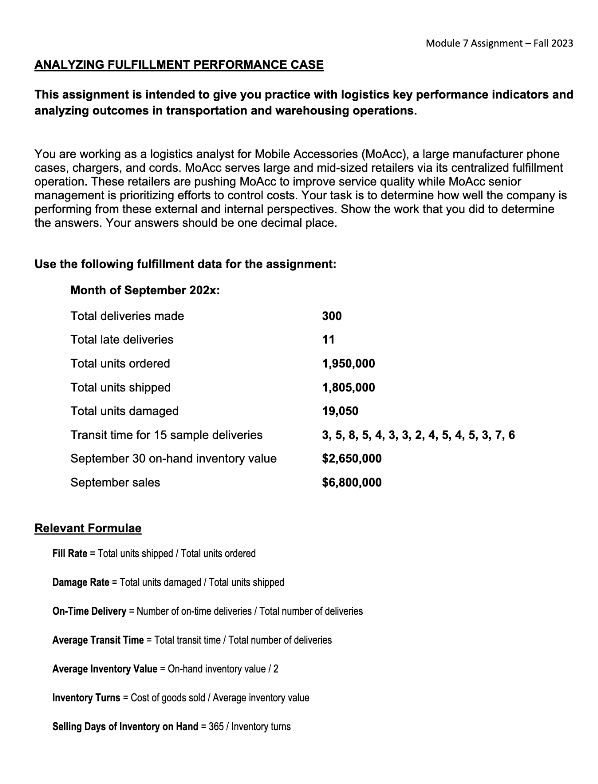 Module 7 Assignment – Fall 2023

ANALYZING FULFILLMENT PERFORMANCE CASE

This assignment is intended to give you practice with logistics key performance indicators and analyzing outcomes in transportation and warehousing operations.

You are working as a logistics analyst for Mobile Accessories (MoAcc), a large manufacturer phone cases, chargers, and cords. MoAcc serves large and mid-sized retailers via its centralized fulfillment operation. These retailers are pushing MoAcc to improve service quality while MoAcc senior management is prioritizing efforts to control costs. Your task is to determine how well the company is performing from these external and internal perspectives. Show the work that you did to determine the answers. Your answers should be one decimal place.

Use the following fulfillment data for the assignment:

Month of September 202x:

| | |
|---|---|
| Total deliveries made | 300 |
| Total late deliveries | 11 |
| Total units ordered | 1,950,000 |
| Total units shipped | 1,805,000 |
| Total units damaged | 19,050 |
| Transit time for 15 sample deliveries | 3, 5, 8, 5, 4, 3, 3, 2, 4, 5, 4, 5, 3, 7, 6 |
| September 30 on-hand inventory value | $2,650,000 |
| September sales | $6,800,000 |

Relevant Formulae

Fill Rate = Total units shipped / Total units ordered

Damage Rate = Total units damaged / Total units shipped

On-Time Delivery = Number of on-time deliveries / Total number of deliveries

Average Transit Time = Total transit time / Total number of deliveries

Average Inventory Value = On-hand inventory value / 2

Inventory Turns = Cost of goods sold / Average inventory value

Selling Days of Inventory on Hand = 365 / Inventory turns